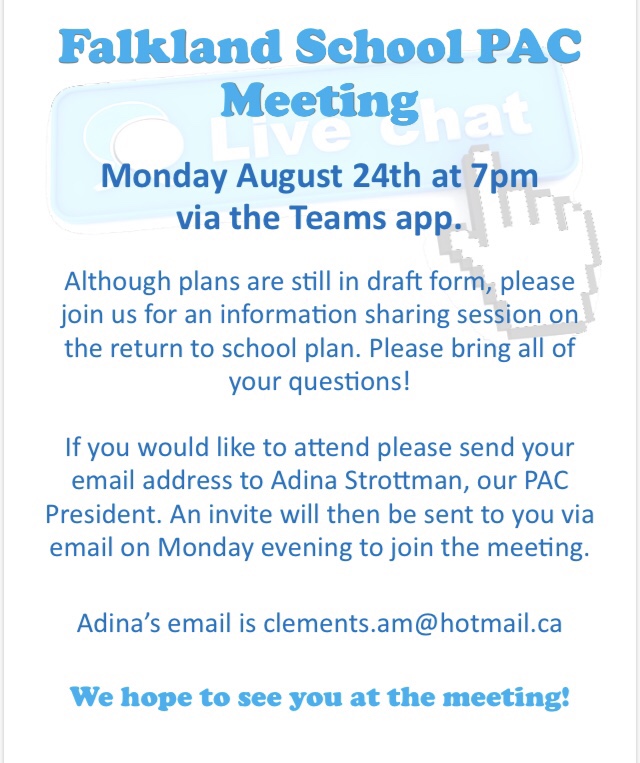 Falkland School PAC Meeting

Monday August 24th at 7pm via the Teams app.

Although plans are still in draft form, please join us for an information sharing session on the return to school plan. Please bring all of your questions!

If you would like to attend please send your email address to Adina Strottman, our PAC President. An invite will then be sent to you via email on Monday evening to join the meeting.

Adina's email is clements.am@hotmail.ca

We hope to see you at the meeting!

Live Chat